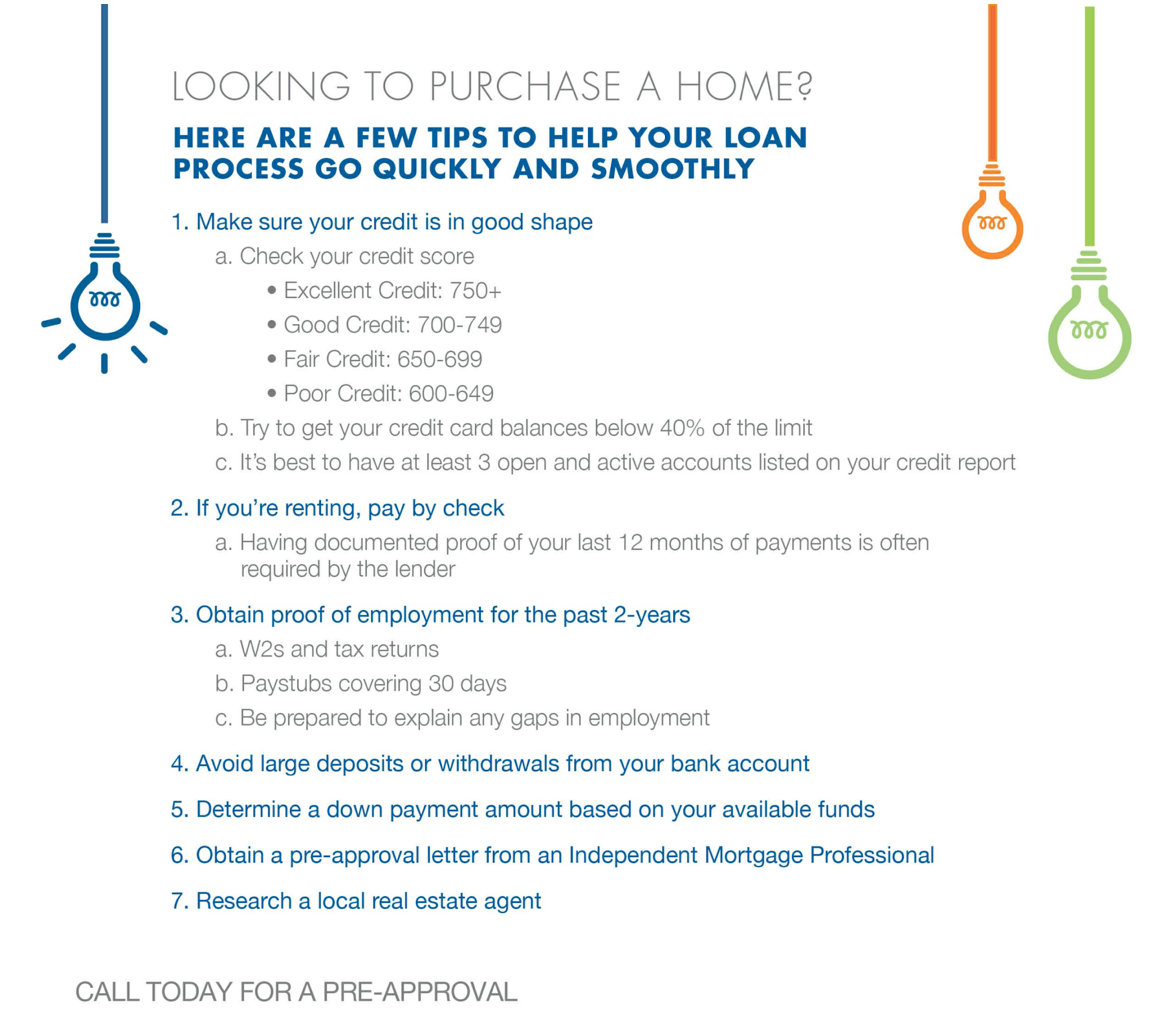 LOOKING TO PURCHASE A HOME?

HERE ARE A FEW TIPS TO HELP YOUR LOAN PROCESS GO QUICKLY AND SMOOTHLY

1. Make sure your credit is in good shape

a. Check your credit score

• Excellent Credit: 750+
• Good Credit: 700-749
• Fair Credit: 650-699
• Poor Credit: 600-649

b. Try to get your credit card balances below 40% of the limit

c. It's best to have at least 3 open and active accounts listed on your credit report

2. If you're renting, pay by check

a. Having documented proof of your last 12 months of payments is often required by the lender

3. Obtain proof of employment for the past 2-years

a. W2s and tax returns

b. Paystubs covering 30 days

c. Be prepared to explain any gaps in employment

4. Avoid large deposits or withdrawals from your bank account

5. Determine a down payment amount based on your available funds

6. Obtain a pre-approval letter from an Independent Mortgage Professional

7. Research a local real estate agent

CALL TODAY FOR A PRE-APPROVAL